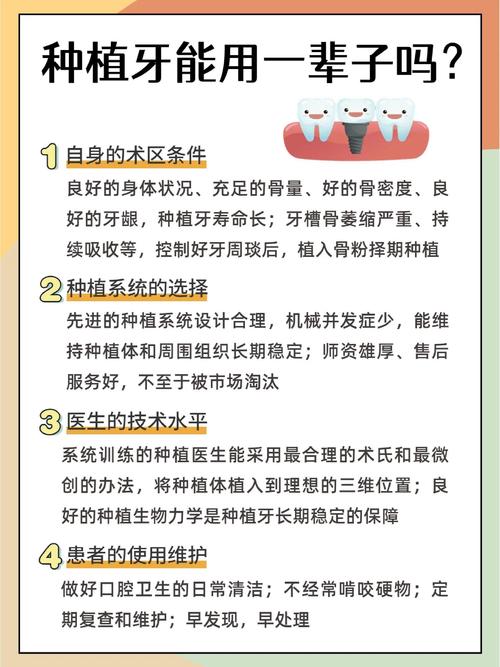 种植牙能用一辈子吗?

1 自身的术区条件
良好的身体状况、充足的骨量、好的骨密度、良好的牙龈，种植牙寿命长；牙槽骨萎缩严重、持续吸收等，控制好牙周琰后，植入骨粉择期种植

2 种植系统的选择
先进的种植系统设计合理，机械并发症少，能维持种植体和周围组织长期稳定；师资雄厚、售后服务好，不至于被市场淘汰

3 医生的技术水平
系统训练的种植医生能采用最合理的术氏和最微创的办法，将种植体植入到理想的三维位置；良好的种植生物力学是种植牙长期稳定的保障

4 患者的使用维护
做好口腔卫生的日常清洁；不经常啃咬硬物；定期复查和维护；早发现，早处理